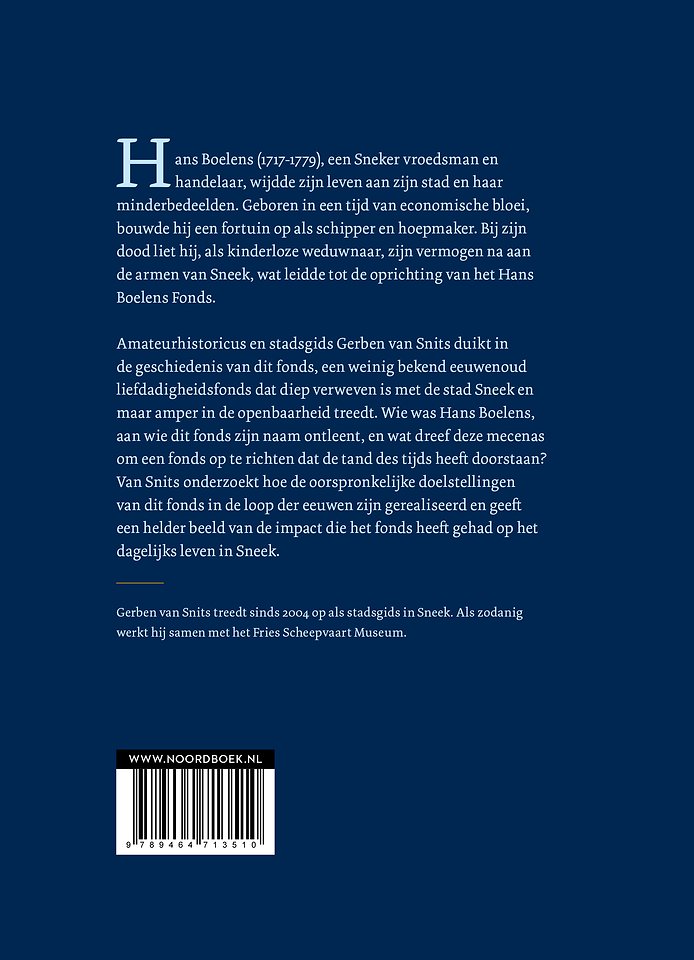 Hans Boelens (1717-1779), een Sneker vroedsman en handelaar, wijdde zijn leven aan zijn stad en haar minderbedeelden. Geboren in een tijd van economische bloei, bouwde hij een fortuin op als schipper en hoepmaker. Bij zijn dood liet hij, als kinderloze weduwnaar, zijn vermogen na aan de armen van Sneek, wat leidde tot de oprichting van het Hans Boelens Fonds.

Amateurhistoricus en stadsgids Gerben van Snits duikt in de geschiedenis van dit fonds, een weinig bekend eeuwenoud liefdadigheidsfonds dat diep verweven is met de stad Sneek en maar amper in de openbaarheid treedt. Wie was Hans Boelens, aan wie dit fonds zijn naam ontleent, en wat dreef deze mecenas om een fonds op te richten dat de tand des tijds heeft doorstaan? Van Snits onderzoekt hoe de oorspronkelijke doelstellingen van dit fonds in de loop der eeuwen zijn gerealiseerd en geeft een helder beeld van de impact die het fonds heeft gehad op het dagelijks leven in Sneek.

Gerben van Snits treedt sinds 2004 op als stadsgids in Sneek. Als zodanig werkt hij samen met het Fries Scheepvaart Museum.

WWW.NOORDBOEK.NL

9 789464 713510